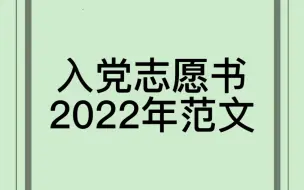 入党志愿书
2022年范文